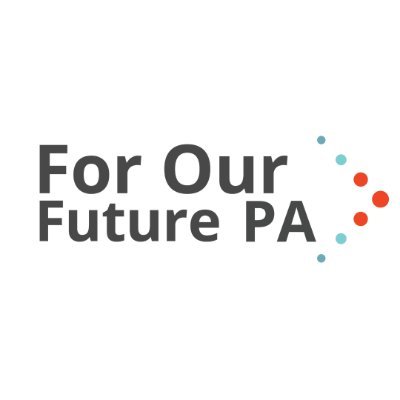 For Our
Future PA